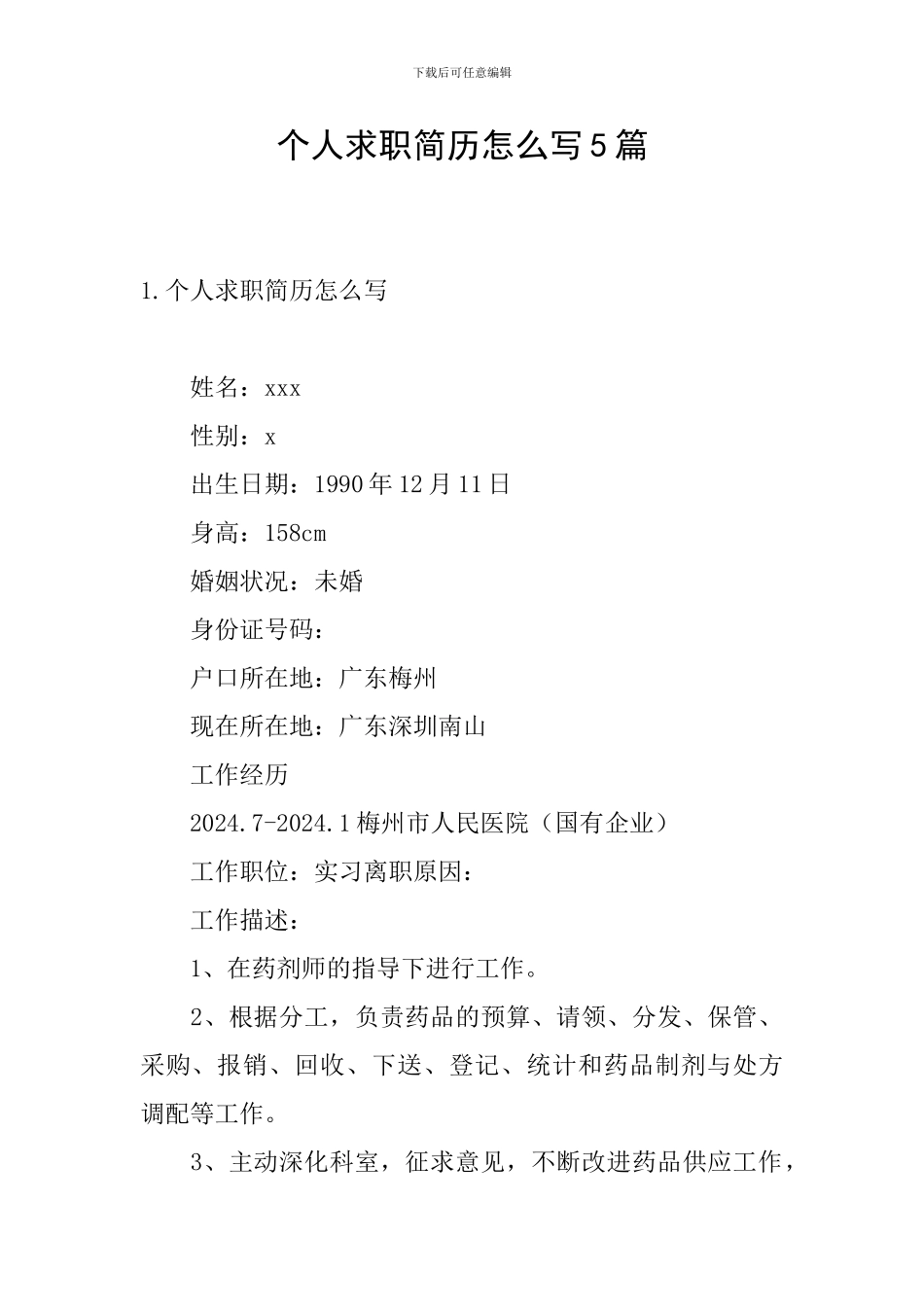 下载后可任意编辑

个人求职简历怎么写5篇

1.个人求职简历怎么写

姓名：xxx

性别：x

出生日期：1990年12月11日

身高：158cm

婚姻状况：未婚

身份证号码：

户口所在地：广东梅州

现在所在地：广东深圳南山

工作经历

2024.7-2024.1梅州市人民医院（国有企业）

工作职位：实习离职原因：

工作描述：

1、在药剂师的指导下进行工作。

2、根据分工，负责药品的预算、请领、分发、保管、采购、报销、回收、下送、登记、统计和药品制剂与处方调配等工作。

3、主动深化科室，征求意见，不断改进药品供应工作，